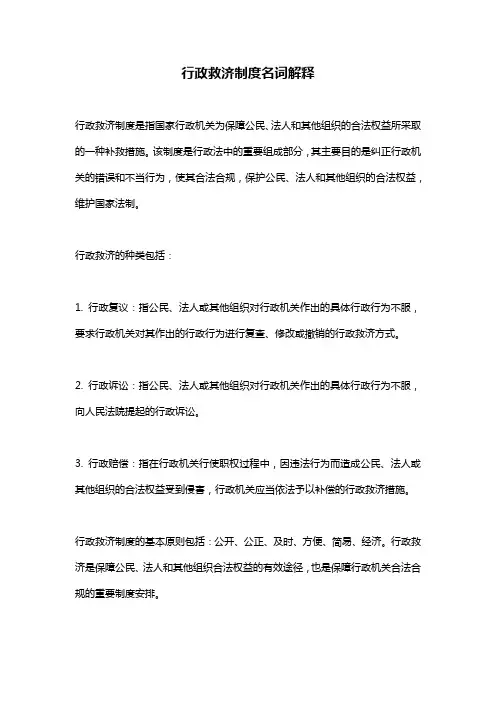 行政救济制度名词解释

行政救济制度是指国家行政机关为保障公民、法人和其他组织的合法权益所采取的一种补救措施。该制度是行政法中的重要组成部分，其主要目的是纠正行政机关的错误和不当行为，使其合法合规，保护公民、法人和其他组织的合法权益，维护国家法制。

行政救济的种类包括：

1. 行政复议：指公民、法人或其他组织对行政机关作出的具体行政行为不服，要求行政机关对其作出的行政行为进行复查、修改或撤销的行政救济方式。

2. 行政诉讼：指公民、法人或其他组织对行政机关作出的具体行政行为不服，向人民法院提起的行政诉讼。

3. 行政赔偿：指在行政机关行使职权过程中，因违法行为而造成公民、法人或其他组织的合法权益受到侵害，行政机关应当依法予以补偿的行政救济措施。

行政救济制度的基本原则包括：公开、公正、及时、方便、简易、经济。行政救济是保障公民、法人和其他组织合法权益的有效途径，也是保障行政机关合法合规的重要制度安排。